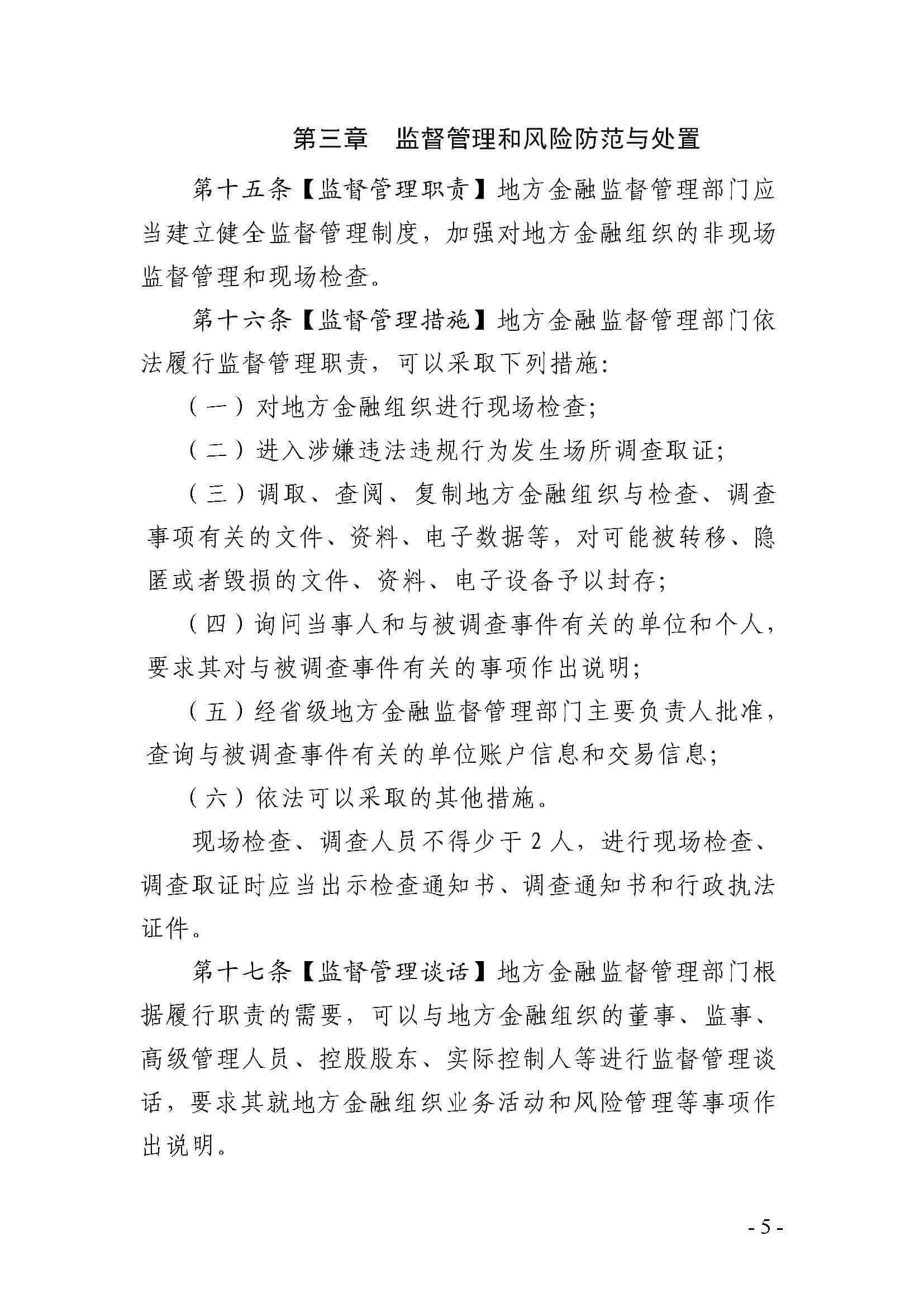 第三章　监督管理和风险防范与处置

第十五条【监督管理职责】地方金融监督管理部门应当建立健全监督管理制度，加强对地方金融组织的非现场监督管理和现场检查。

第十六条【监督管理措施】地方金融监督管理部门依法履行监督管理职责，可以采取下列措施：

（一）对地方金融组织进行现场检查；

（二）进入涉嫌违法违规行为发生场所调查取证；

（三）调取、查阅、复制地方金融组织与检查、调查事项有关的文件、资料、电子数据等，对可能被转移、隐匿或者毁损的文件、资料、电子设备予以封存；

（四）询问当事人和与被调查事件有关的单位和个人，要求其对与被调查事件有关的事项作出说明；

（五）经省级地方金融监督管理部门主要负责人批准，查询与被调查事件有关的单位账户信息和交易信息；

（六）依法可以采取的其他措施。

现场检查、调查人员不得少于 2 人，进行现场检查、调查取证时应当出示检查通知书、调查通知书和行政执法证件。

第十七条【监督管理谈话】地方金融监督管理部门根据履行职责的需要，可以与地方金融组织的董事、监事、高级管理人员、控股股东、实际控制人等进行监督管理谈话，要求其就地方金融组织业务活动和风险管理等事项作出说明。

- 5 -